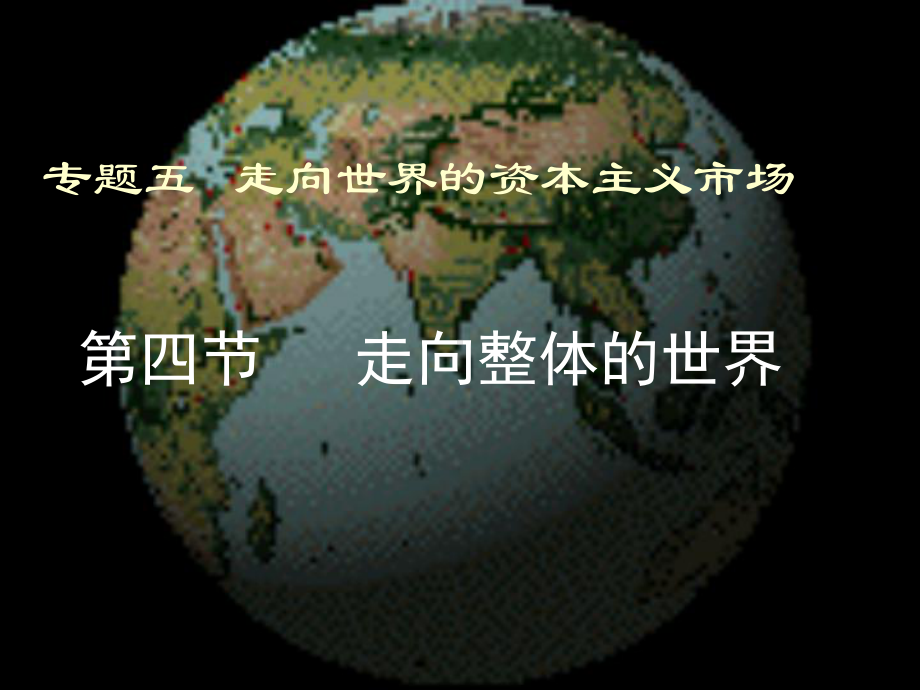 专题五 走向世界的资本主义市场

第四节 走向整体的世界